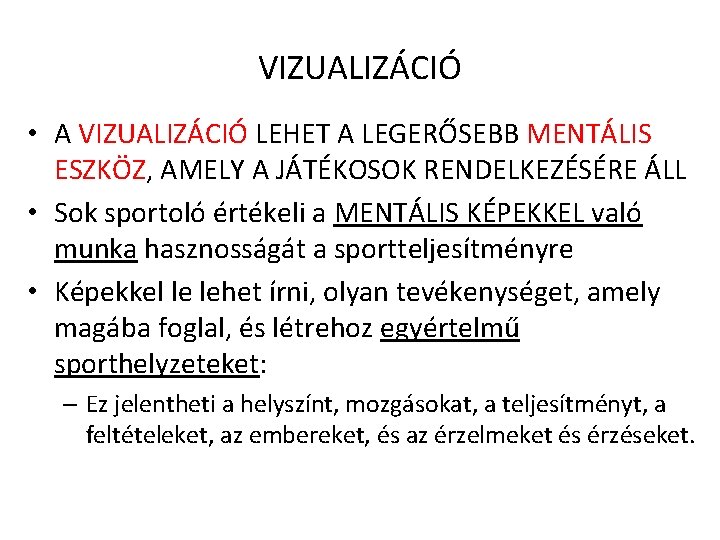 VIZUALIZÁCIÓ

• A VIZUALIZÁCIÓ LEHET A LEGERŐSEBB MENTÁLIS ESZKÖZ, AMELY A JÁTÉKOSOK RENDELKEZÉSÉRE ÁLL

• Sok sportoló értékeli a MENTÁLIS KÉPEKKEL való munka hasznosságát a sportteljesítményre

• Képekkel le lehet írni, olyan tevékenységet, amely magába foglal, és létrehoz egyértelmű sporthelyzeteket:

– Ez jelentheti a helyszínt, mozgásokat, a teljesítményt, a feltételeket, az embereket, és az érzelmeket és érzéseket.